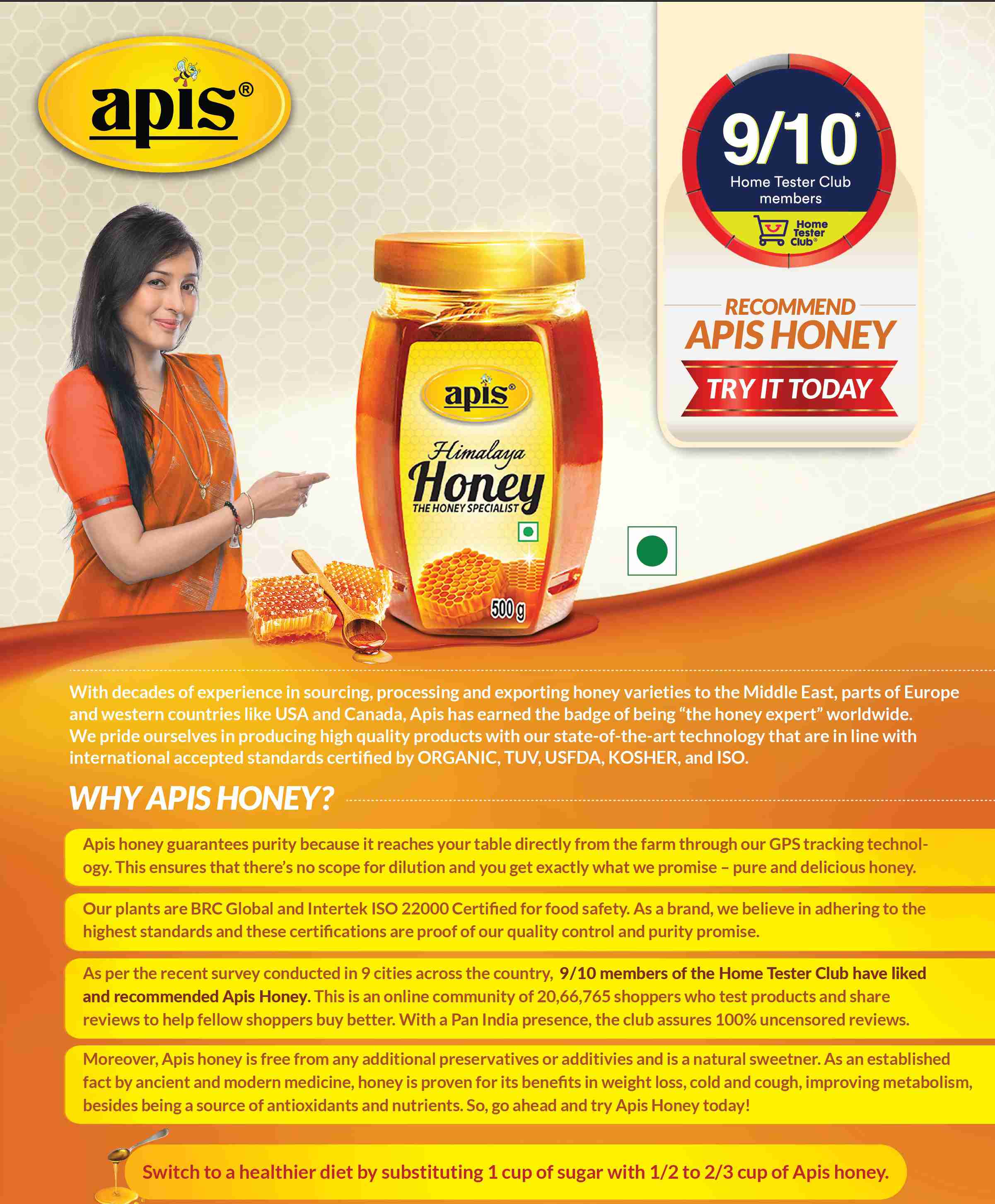 apis®

9/10*
Home Tester Club members
Home Tester Club®

RECOMMEND
APIS HONEY
TRY IT TODAY

apis®
Himalaya
Honey
THE HONEY SPECIALIST
500 g

With decades of experience in sourcing, processing and exporting honey varieties to the Middle East, parts of Europe and western countries like USA and Canada, Apis has earned the badge of being "the honey expert" worldwide. We pride ourselves in producing high quality products with our state-of-the-art technology that are in line with international accepted standards certified by ORGANIC, TUV, USFDA, KOSHER, and ISO.

WHY APIS HONEY?

Apis honey guarantees purity because it reaches your table directly from the farm through our GPS tracking technology. This ensures that there's no scope for dilution and you get exactly what we promise – pure and delicious honey.

Our plants are BRC Global and Intertek ISO 22000 Certified for food safety. As a brand, we believe in adhering to the highest standards and these certifications are proof of our quality control and purity promise.

As per the recent survey conducted in 9 cities across the country, 9/10 members of the Home Tester Club have liked and recommended Apis Honey. This is an online community of 20,66,765 shoppers who test products and share reviews to help fellow shoppers buy better. With a Pan India presence, the club assures 100% uncensored reviews.

Moreover, Apis honey is free from any additional preservatives or additivies and is a natural sweetner. As an established fact by ancient and modern medicine, honey is proven for its benefits in weight loss, cold and cough, improving metabolism, besides being a source of antioxidants and nutrients. So, go ahead and try Apis Honey today!

Switch to a healthier diet by substituting 1 cup of sugar with 1/2 to 2/3 cup of Apis honey.